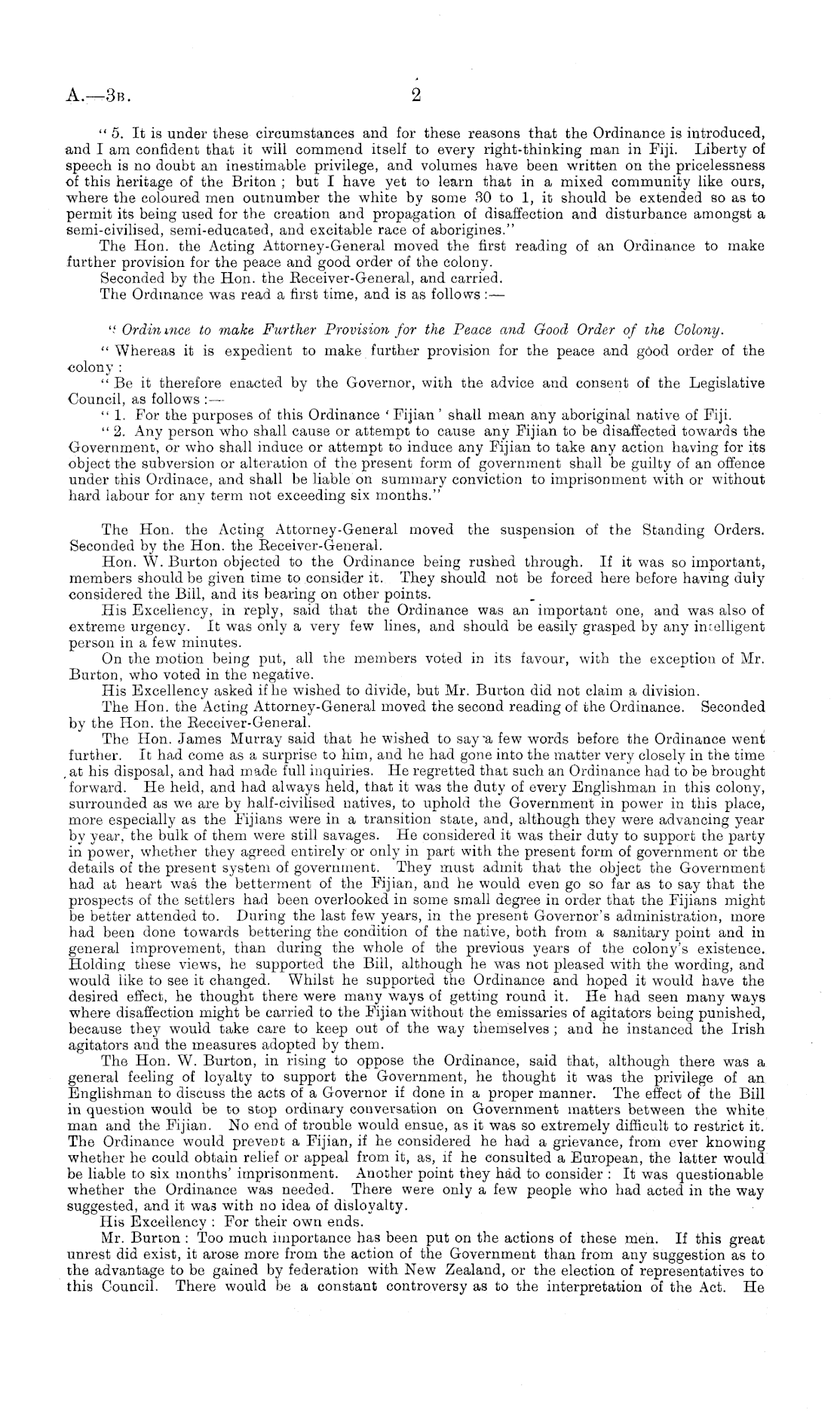 A.—3B. 2

"5. It is under these circumstances and for these reasons that the Ordinance is introduced, and I am confident that it will commend itself to every right-thinking man in Fiji. Liberty of speech is no doubt an inestimable privilege, and volumes have been written on the pricelessness of this heritage of the Briton; but I have yet to learn that in a mixed community like ours, where the coloured men outnumber the white by some 30 to 1, it should be extended so as to permit its being used for the creation and propagation of disaffection and disturbance amongst a semi-civilised, semi-educated, and excitable race of aborigines."

The Hon. the Acting Attorney-General moved the first reading of an Ordinance to make further provision for the peace and good order of the colony.

Seconded by the Hon. the Receiver-General, and carried.

The Ordinance was read a first time, and is as follows:—

"Ordinance to make Further Provision for the Peace and Good Order of the Colony.

"Whereas it is expedient to make further provision for the peace and good order of the colony:

"Be it therefore enacted by the Governor, with the advice and consent of the Legislative Council, as follows:—

"1. For the purposes of this Ordinance 'Fijian' shall mean any aboriginal native of Fiji.

"2. Any person who shall cause or attempt to cause any Fijian to be disaffected towards the Government, or who shall induce or attempt to induce any Fijian to take any action having for its object the subversion or alteration of the present form of government shall be guilty of an offence under this Ordinace, and shall be liable on summary conviction to imprisonment with or without hard labour for any term not exceeding six months."

The Hon. the Acting Attorney-General moved the suspension of the Standing Orders. Seconded by the Hon. the Receiver-General.

Hon. W. Burton objected to the Ordinance being rushed through. If it was so important, members should be given time to consider it. They should not be forced here before having duly considered the Bill, and its bearing on other points.

His Excellency, in reply, said that the Ordinance was an important one, and was also of extreme urgency. It was only a very few lines, and should be easily grasped by any intelligent person in a few minutes.

On the motion being put, all the members voted in its favour, with the exception of Mr. Burton, who voted in the negative.

His Excellency asked if he wished to divide, but Mr. Burton did not claim a division.

The Hon. the Acting Attorney-General moved the second reading of the Ordinance. Seconded by the Hon. the Receiver-General.

The Hon. James Murray said that he wished to say a few words before the Ordinance went further. It had come as a surprise to him, and he had gone into the matter very closely in the time at his disposal, and had made full inquiries. He regretted that such an Ordinance had to be brought forward. He held, and had always held, that it was the duty of every Englishman in this colony, surrounded as we are by half-civilised natives, to uphold the Government in power in this place, more especially as the Fijians were in a transition state, and, although they were advancing year by year, the bulk of them were still savages. He considered it was their duty to support the party in power, whether they agreed entirely or only in part with the present form of government or the details of the present system of government. They must admit that the object the Government had at heart was the betterment of the Fijian, and he would even go so far as to say that the prospects of the settlers had been overlooked in some small degree in order that the Fijians might be better attended to. During the last few years, in the present Governor's administration, more had been done towards bettering the condition of the native, both from a sanitary point and in general improvement, than during the whole of the previous years of the colony's existence. Holding these views, he supported the Bill, although he was not pleased with the wording, and would like to see it changed. Whilst he supported the Ordinance and hoped it would have the desired effect, he thought there were many ways of getting round it. He had seen many ways where disaffection might be carried to the Fijian without the emissaries of agitators being punished, because they would take care to keep out of the way themselves; and he instanced the Irish agitators and the measures adopted by them.

The Hon. W. Burton, in rising to oppose the Ordinance, said that, although there was a general feeling of loyalty to support the Government, he thought it was the privilege of an Englishman to discuss the acts of a Governor if done in a proper manner. The effect of the Bill in question would be to stop ordinary conversation on Government matters between the white man and the Fijian. No end of trouble would ensue, as it was so extremely difficult to restrict it. The Ordinance would prevent a Fijian, if he considered he had a grievance, from ever knowing whether he could obtain relief or appeal from it, as, if he consulted a European, the latter would be liable to six months' imprisonment. Another point they had to consider: It was questionable whether the Ordinance was needed. There were only a few people who had acted in the way suggested, and it was with no idea of disloyalty.

His Excellency: For their own ends.

Mr. Burton: Too much importance has been put on the actions of these men. If this great unrest did exist, it arose more from the action of the Government than from any suggestion as to the advantage to be gained by federation with New Zealand, or the election of representatives to this Council. There would be a constant controversy as to the interpretation of the Act. He